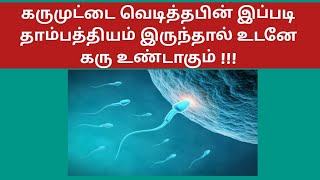 கருமுட்டை வெடித்தபின் இப்படி தாம்பத்தியம் இருந்தால் உடனே கரு உண்டாகும் !!!